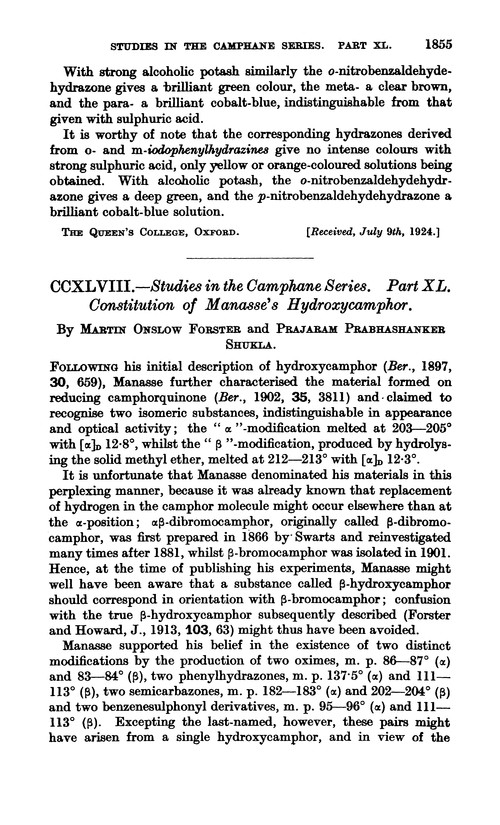 STUDIES IN THE CAMPHANE SERIES. PART XL. 1855

With strong alcoholic potash similarly the o-nitrobenzaldehydehydrazone gives a brilliant green colour, the meta- a clear brown, and the para- a brilliant cobalt-blue, indistinguishable from that given with sulphuric acid.

It is worthy of note that the corresponding hydrazones derived from o- and m-iodophenylhydrazines give no intense colours with strong sulphuric acid, only yellow or orange-coloured solutions being obtained. With alcoholic potash, the o-nitrobenzaldehydehydrazone gives a deep green, and the p-nitrobenzaldehydehydrazone a brilliant cobalt-blue solution.

THE QUEEN'S COLLEGE, OXFORD. [Received, July 9th, 1924.]

CCXLVIII.—Studies in the Camphane Series. Part XL. Constitution of Manasse's Hydroxycamphor.

By MARTIN ONSLOW FORSTER and PRAJARAM PRABHASHANKER SHUKLA.

FOLLOWING his initial description of hydroxycamphor (Ber., 1897, 30, 659), Manasse further characterised the material formed on reducing camphorquinone (Ber., 1902, 35, 3811) and claimed to recognise two isomeric substances, indistinguishable in appearance and optical activity; the "α"-modification melted at 203—205° with $[\alpha]_D$ 12·8°, whilst the "β"-modification, produced by hydrolysing the solid methyl ether, melted at 212—213° with $[\alpha]_D$ 12·3°.

It is unfortunate that Manasse denominated his materials in this perplexing manner, because it was already known that replacement of hydrogen in the camphor molecule might occur elsewhere than at the α-position; αβ-dibromocamphor, originally called β-dibromocamphor, was first prepared in 1866 by Swarts and reinvestigated many times after 1881, whilst β-bromocamphor was isolated in 1901. Hence, at the time of publishing his experiments, Manasse might well have been aware that a substance called β-hydroxycamphor should correspond in orientation with β-bromocamphor; confusion with the true β-hydroxycamphor subsequently described (Forster and Howard, J., 1913, 103, 63) might thus have been avoided.

Manasse supported his belief in the existence of two distinct modifications by the production of two oximes, m. p. 86—87° (α) and 83—84° (β), two phenylhydrazones, m. p. 137·5° (α) and 111—113° (β), two semicarbazones, m. p. 182—183° (α) and 202—204° (β) and two benzenesulphonyl derivatives, m. p. 95—96° (α) and 111—113° (β). Excepting the last-named, however, these pairs might have arisen from a single hydroxycamphor, and in view of the